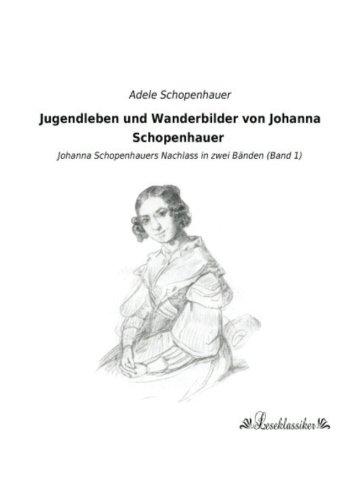 Adele Schopenhauer

Jugendleben und Wanderbilder von Johanna Schopenhauer

Johanna Schopenhauers Nachlass in zwei Bänden (Band 1)

Leseklassiker